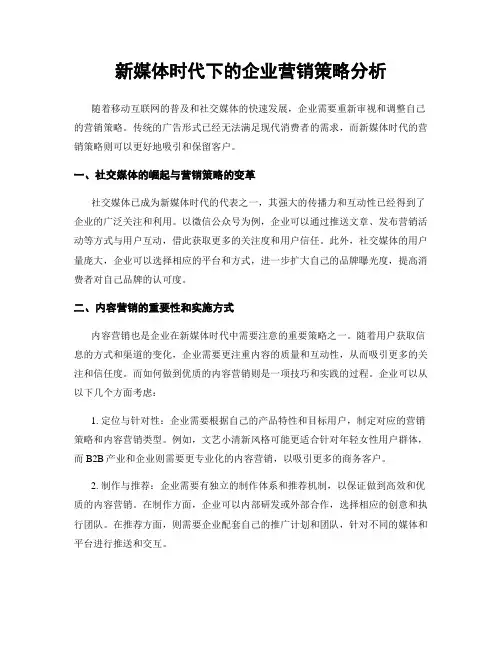 新媒体时代下的企业营销策略分析

随着移动互联网的普及和社交媒体的快速发展，企业需要重新审视和调整自己的营销策略。传统的广告形式已经无法满足现代消费者的需求，而新媒体时代的营销策略则可以更好地吸引和保留客户。

一、社交媒体的崛起与营销策略的变革

社交媒体已成为新媒体时代的代表之一，其强大的传播力和互动性已经得到了企业的广泛关注和利用。以微信公众号为例，企业可以通过推送文章、发布营销活动等方式与用户互动，借此获取更多的关注度和用户信任。此外，社交媒体的用户量庞大，企业可以选择相应的平台和方式，进一步扩大自己的品牌曝光度，提高消费者对自己品牌的认可度。

二、内容营销的重要性和实施方式

内容营销也是企业在新媒体时代中需要注意的重要策略之一。随着用户获取信息的方式和渠道的变化，企业需要更注重内容的质量和互动性，从而吸引更多的关注和信任度。而如何做到优质的内容营销则是一项技巧和实践的过程。企业可以从以下几个方面考虑：

1. 定位与针对性：企业需要根据自己的产品特性和目标用户，制定对应的营销策略和内容营销类型。例如，文艺小清新风格可能更适合针对年轻女性用户群体，而 B2B 产业和企业则需要更专业化的内容营销，以吸引更多的商务客户。

2. 制作与推荐：企业需要有独立的制作体系和推荐机制，以保证做到高效和优质的内容营销。在制作方面，企业可以内部研发或外部合作，选择相应的创意和执行团队。在推荐方面，则需要企业配套自己的推广计划和团队，针对不同的媒体和平台进行推送和交互。